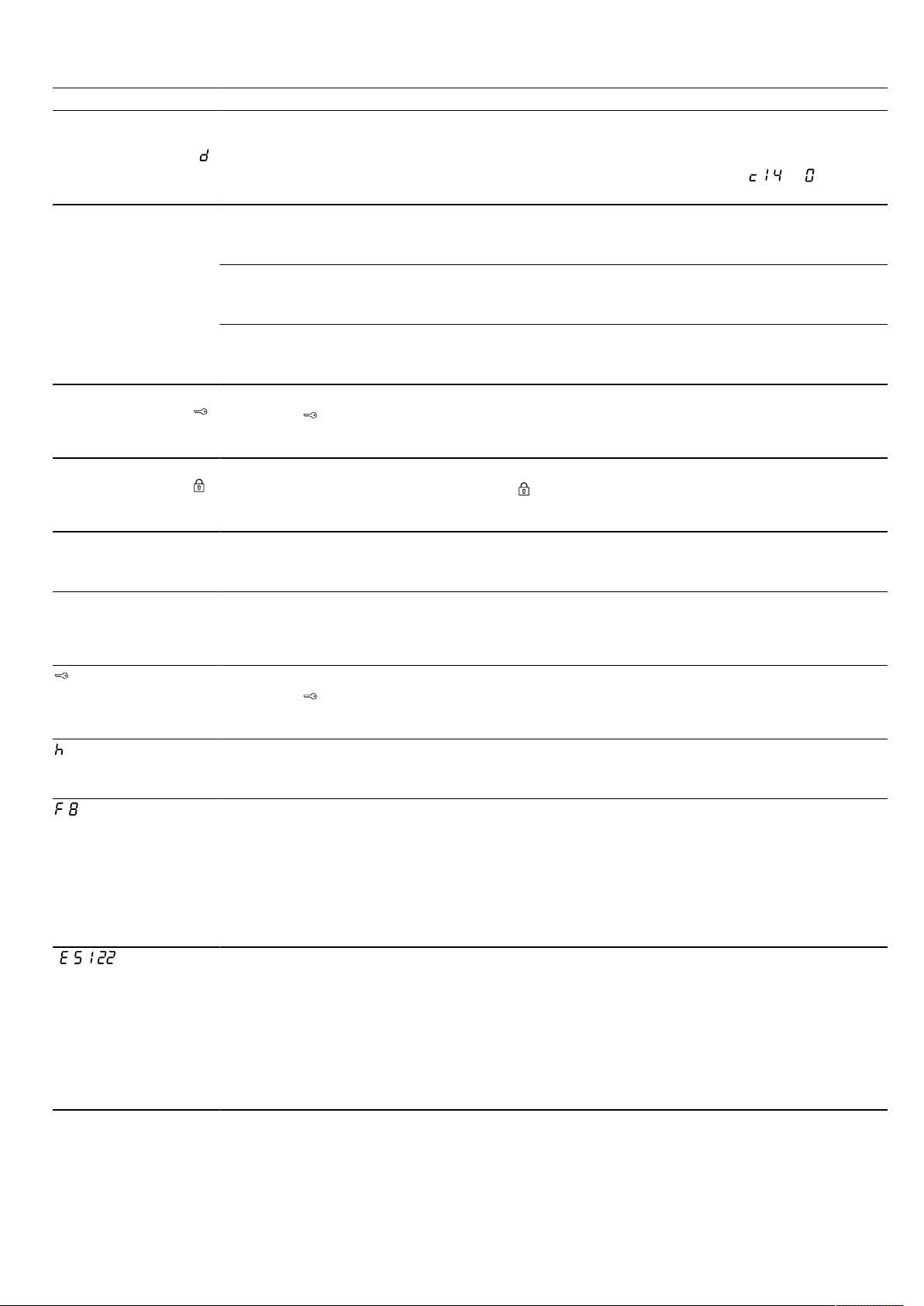 d

c14 0

h

F8

E5122